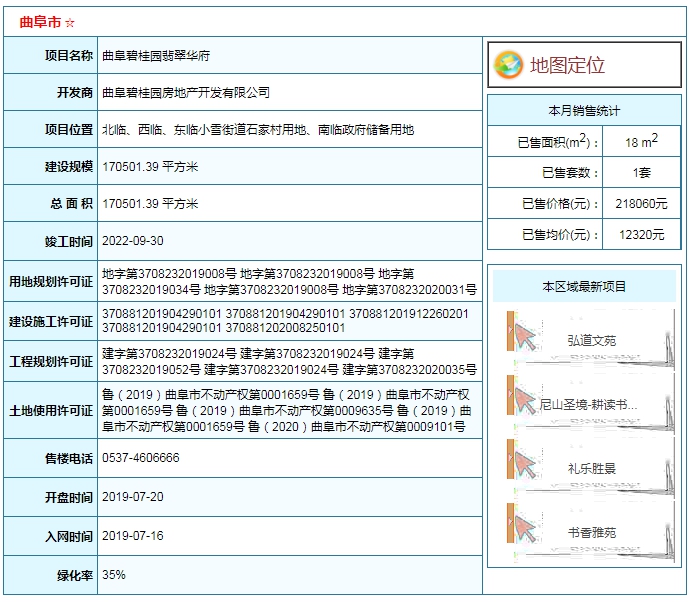 曲阜市 ☆

| 项目名称 | 曲阜碧桂园翡翠华府 |
|---|---|
| 开发商 | 曲阜碧桂园房地产开发有限公司 |
| 项目位置 | 北临、西临、东临小雪街道石家村用地、南临政府储备用地 |
| 建设规模 | 170501.39 平方米 |
| 总 面 积 | 170501.39 平方米 |
| 竣工时间 | 2022-09-30 |
| 用地规划许可证 | 地字第3708232019008号 地字第3708232019008号 地字第3708232019034号 地字第3708232019008号 地字第3708232020031号 |
| 建设施工许可证 | 370881201904290101 370881201904290101 370881201912260201 370881201904290101 370881202008250101 |
| 工程规划许可证 | 建字第3708232019024号 建字第3708232019024号 建字第3708232019052号 建字第3708232019024号 建字第3708232020035号 |
| 土地使用许可证 | 鲁（2019）曲阜市不动产权第0001659号 鲁（2019）曲阜市不动产权第0001659号 鲁（2019）曲阜市不动产权第0009635号 鲁（2019）曲阜市不动产权第0001659号 鲁（2020）曲阜市不动产权第0009101号 |
| 售楼电话 | 0537-4606666 |
| 开盘时间 | 2019-07-20 |
| 入网时间 | 2019-07-16 |
| 绿化率 | 35% |

地图定位

本月销售统计

| 已售面积($m^2$)： | 18 $m^2$ |
|---|---|
| 已售套数： | 1套 |
| 已售价格(元)： | 218060元 |
| 已售均价(元)： | 12320元 |

本区域最新项目

弘道文苑

尼山圣境-耕读书...

礼乐胜景

书香雅苑